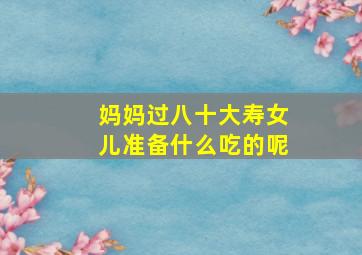 妈妈过八十大寿女儿准备什么吃的呢